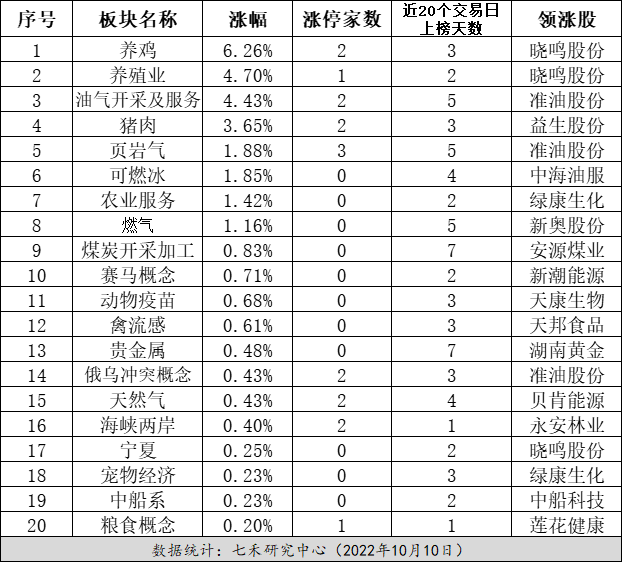 | 序号 | 板块名称 | 涨幅 | 涨停家数 | 近20个交易日上榜天数 | 领涨股 |
|---|---|---|---|---|---|
| 1 | 养鸡 | 6.26% | 2 | 3 | 晓鸣股份 |
| 2 | 养殖业 | 4.70% | 1 | 2 | 晓鸣股份 |
| 3 | 油气开采及服务 | 4.43% | 2 | 5 | 准油股份 |
| 4 | 猪肉 | 3.65% | 2 | 3 | 益生股份 |
| 5 | 页岩气 | 1.88% | 3 | 5 | 准油股份 |
| 6 | 可燃冰 | 1.85% | 0 | 4 | 中海油服 |
| 7 | 农业服务 | 1.42% | 0 | 2 | 绿康生化 |
| 8 | 燃气 | 1.16% | 0 | 5 | 新奥股份 |
| 9 | 煤炭开采加工 | 0.83% | 0 | 7 | 安源煤业 |
| 10 | 赛马概念 | 0.71% | 0 | 2 | 新潮能源 |
| 11 | 动物疫苗 | 0.68% | 0 | 3 | 天康生物 |
| 12 | 禽流感 | 0.61% | 0 | 3 | 天邦食品 |
| 13 | 贵金属 | 0.48% | 0 | 7 | 湖南黄金 |
| 14 | 俄乌冲突概念 | 0.43% | 2 | 3 | 准油股份 |
| 15 | 天然气 | 0.43% | 2 | 4 | 贝肯能源 |
| 16 | 海峡两岸 | 0.40% | 2 | 1 | 永安林业 |
| 17 | 宁夏 | 0.25% | 0 | 2 | 晓鸣股份 |
| 18 | 宠物经济 | 0.23% | 0 | 3 | 绿康生化 |
| 19 | 中船系 | 0.23% | 0 | 2 | 中船科技 |
| 20 | 粮食概念 | 0.20% | 1 | 1 | 莲花健康 |

数据统计：七禾研究中心（2022年10月10日）